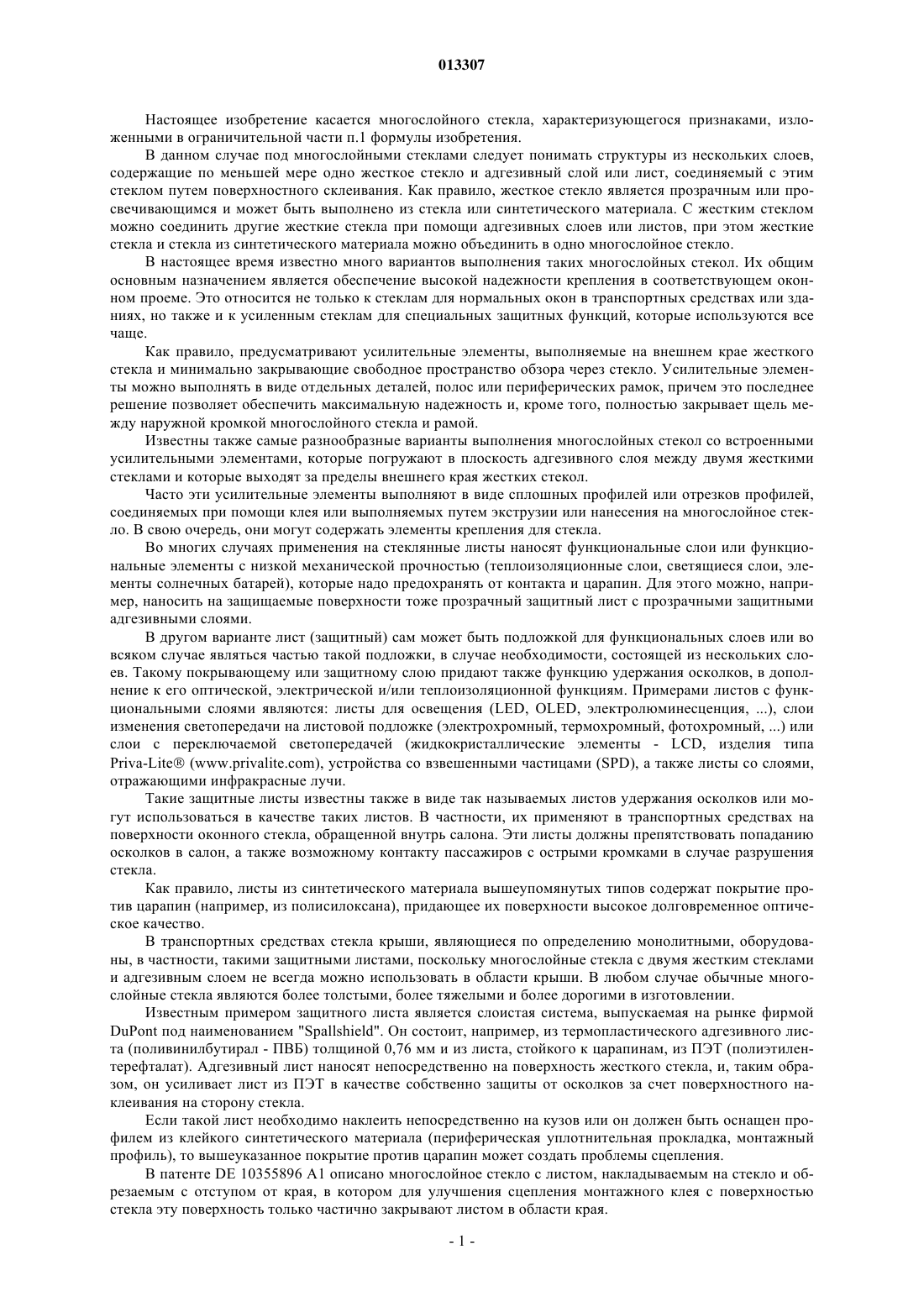 013307

Настоящее изобретение касается многослойного стекла, характеризующегося признаками, изложенными в ограничительной части п.1 формулы изобретения.

В данном случае под многослойными стеклами следует понимать структуры из нескольких слоев, содержащие по меньшей мере одно жесткое стекло и адгезивный слой или лист, соединяемый с этим стеклом путем поверхностного склеивания. Как правило, жесткое стекло является прозрачным или просвечивающимся и может быть выполнено из стекла или синтетического материала. С жестким стеклом можно соединить другие жесткие стекла при помощи адгезивных слоев или листов, при этом жесткие стекла и стекла из синтетического материала можно объединить в одно многослойное стекло.

В настоящее время известно много вариантов выполнения таких многослойных стекол. Их общим основным назначением является обеспечение высокой надежности крепления в соответствующем оконном проеме. Это относится не только к стеклам для нормальных окон в транспортных средствах или зданиях, но также и к усиленным стеклам для специальных защитных функций, которые используются все чаще.

Как правило, предусматривают усилительные элементы, выполняемые на внешнем крае жесткого стекла и минимально закрывающие свободное пространство обзора через стекло. Усилительные элементы можно выполнять в виде отдельных деталей, полос или периферических рамок, причем это последнее решение позволяет обеспечить максимальную надежность и, кроме того, полностью закрывает щель между наружной кромкой многослойного стекла и рамой.

Известны также самые разнообразные варианты выполнения многослойных стекол со встроенными усилительными элементами, которые погружают в плоскость адгезивного слоя между двумя жесткими стеклами и которые выходят за пределы внешнего края жестких стекол.

Часто эти усилительные элементы выполняют в виде сплошных профилей или отрезков профилей, соединяемых при помощи клея или выполняемых путем экструзии или нанесения на многослойное стекло. В свою очередь, они могут содержать элементы крепления для стекла.

Во многих случаях применения на стеклянные листы наносят функциональные слои или функциональные элементы с низкой механической прочностью (теплоизоляционные слои, светящиеся слои, элементы солнечных батарей), которые надо предохранять от контакта и царапин. Для этого можно, например, наносить на защищаемые поверхности тоже прозрачный защитный лист с прозрачными защитными адгезивными слоями.

В другом варианте лист (защитный) сам может быть подложкой для функциональных слоев или во всяком случае являться частью такой подложки, в случае необходимости, состоящей из нескольких слоев. Такому покрывающему или защитному слою придают также функцию удержания осколков, в дополнение к его оптической, электрической и/или теплоизоляционной функциям. Примерами листов с функциональными слоями являются: листы для освещения (LED, OLED, электролюминесценция, ...), слои изменения светопередачи на листовой подложке (электрохромный, термохромный, фотохромный, ...) или слои с переключаемой светопередачей (жидкокристаллические элементы - LCD, изделия типа Priva-Lite® (www.privalite.com), устройства со взвешенными частицами (SPD), а также листы со слоями, отражающими инфракрасные лучи.

Такие защитные листы известны также в виде так называемых листов удержания осколков или могут использоваться в качестве таких листов. В частности, их применяют в транспортных средствах на поверхности оконного стекла, обращенной внутрь салона. Эти листы должны препятствовать попаданию осколков в салон, а также возможному контакту пассажиров с острыми кромками в случае разрушения стекла.

Как правило, листы из синтетического материала вышеупомянутых типов содержат покрытие против царапин (например, из полисилоксана), придающее их поверхности высокое долговременное оптическое качество.

В транспортных средствах стекла крыши, являющиеся по определению монолитными, оборудованы, в частности, такими защитными листами, поскольку многослойные стекла с двумя жестким стеклами и адгезивным слоем не всегда можно использовать в области крыши. В любом случае обычные многослойные стекла являются более толстыми, более тяжелыми и более дорогими в изготовлении.

Известным примером защитного листа является слоистая система, выпускаемая на рынке фирмой DuPont под наименованием "Spallshield". Он состоит, например, из термопластического адгезивного листа (поливинилбутирал - ПВБ) толщиной 0,76 мм и из листа, стойкого к царапинам, из ПЭТ (полиэтилентерефталат). Адгезивный лист наносят непосредственно на поверхность жесткого стекла, и, таким образом, он усиливает лист из ПЭТ в качестве собственно защиты от осколков за счет поверхностного наклеивания на сторону стекла.

Если такой лист необходимо наклеить непосредственно на кузов или он должен быть оснащен профилем из клейкого синтетического материала (периферическая уплотнительная прокладка, монтажный профиль), то вышеуказанное покрытие против царапин может создать проблемы сцепления.

В патенте DE 10355896 A1 описано многослойное стекло с листом, накладываемым на стекло и обрезаемым с отступом от края, в котором для улучшения сцепления монтажного клея с поверхностью стекла эту поверхность только частично закрывают листом в области края.

- 1 -